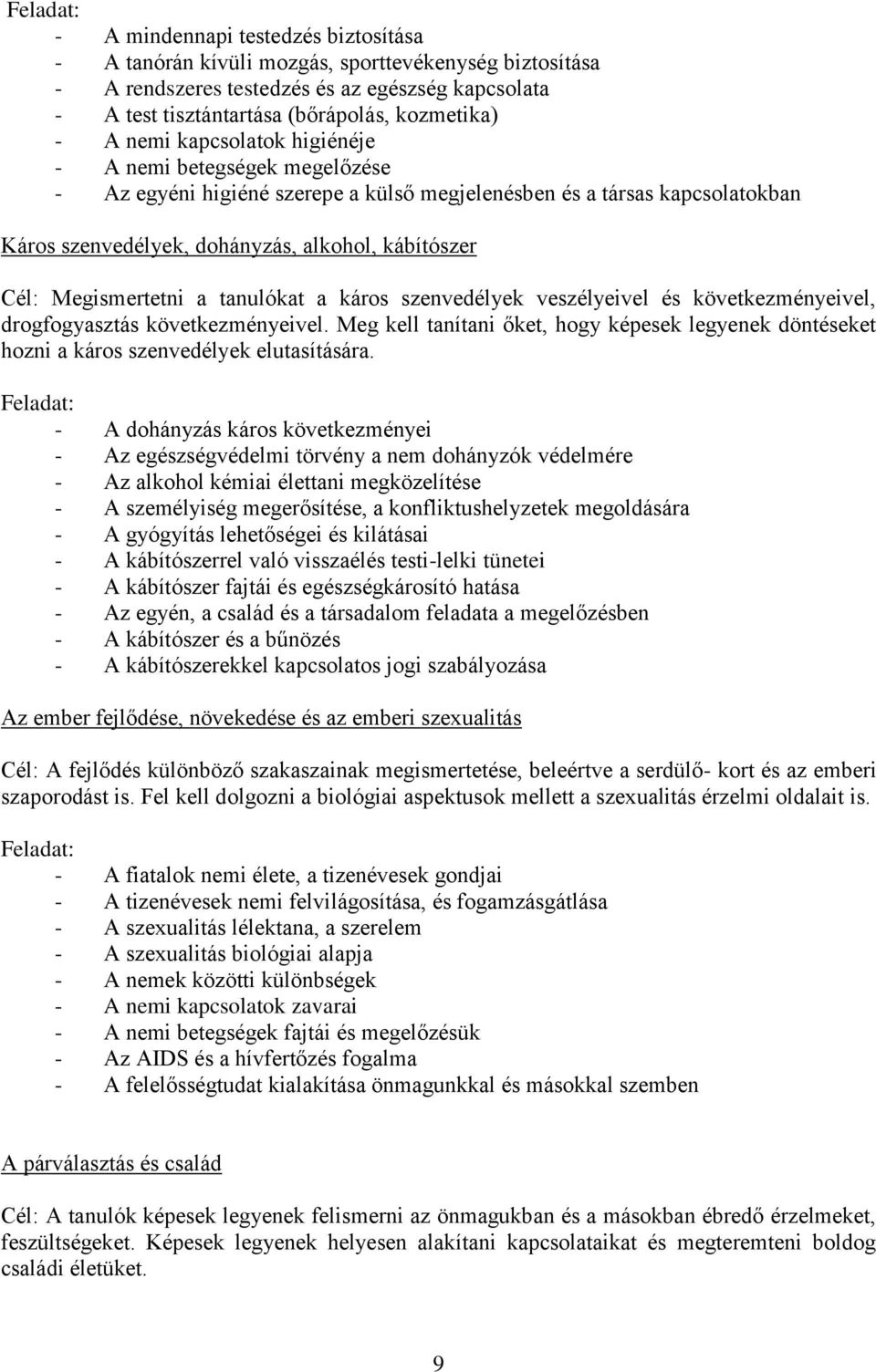 Feladat:
- A mindennapi testedzés biztosítása
- A tanórán kívüli mozgás, sporttevékenység biztosítása
- A rendszeres testedzés és az egészség kapcsolata
- A test tisztántartása (bőrápolás, kozmetika)
- A nemi kapcsolatok higiénéje
- A nemi betegségek megelőzése
- Az egyéni higiéné szerepe a külső megjelenésben és a társas kapcsolatokban

Káros szenvedélyek, dohányzás, alkohol, kábítószer

Cél: Megismertetni a tanulókat a káros szenvedélyek veszélyeivel és következményeivel, drogfogyasztás következményeivel. Meg kell tanítani őket, hogy képesek legyenek döntéseket hozni a káros szenvedélyek elutasítására.

Feladat:
- A dohányzás káros következményei
- Az egészségvédelmi törvény a nem dohányzók védelmére
- Az alkohol kémiai élettani megközelítése
- A személyiség megerősítése, a konfliktushelyzetek megoldására
- A gyógyítás lehetőségei és kilátásai
- A kábítószerrel való visszaélés testi-lelki tünetei
- A kábítószer fajtái és egészségkárosító hatása
- Az egyén, a család és a társadalom feladata a megelőzésben
- A kábítószer és a bűnözés
- A kábítószerekkel kapcsolatos jogi szabályozása

Az ember fejlődése, növekedése és az emberi szexualitás

Cél: A fejlődés különböző szakaszainak megismertetése, beleértve a serdülő- kort és az emberi szaporodást is. Fel kell dolgozni a biológiai aspektusok mellett a szexualitás érzelmi oldalait is.

Feladat:
- A fiatalok nemi élete, a tizenévesek gondjai
- A tizenévesek nemi felvilágosítása, és fogamzásgátlása
- A szexualitás lélektana, a szerelem
- A szexualitás biológiai alapja
- A nemek közötti különbségek
- A nemi kapcsolatok zavarai
- A nemi betegségek fajtái és megelőzésük
- Az AIDS és a hívfertőzés fogalma
- A felelősségtudat kialakítása önmagunkkal és másokkal szemben

A párválasztás és család

Cél: A tanulók képesek legyenek felismerni az önmagukban és a másokban ébredő érzelmeket, feszültségeket. Képesek legyenek helyesen alakítani kapcsolataikat és megteremteni boldog családi életüket.

9